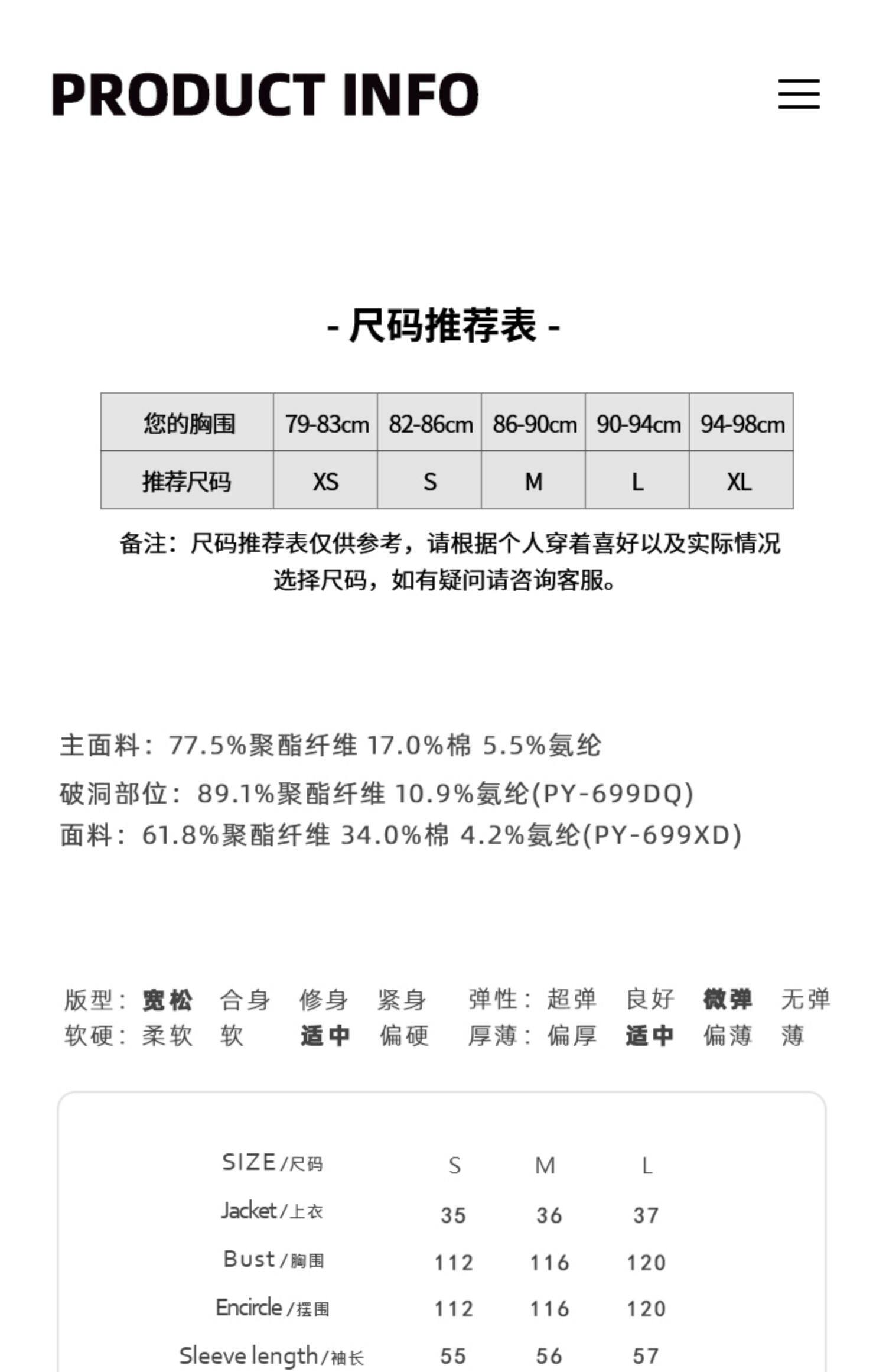 PRODUCT INFO

- 尺码推荐表 -

| 您的胸围 | 79-83cm | 82-86cm | 86-90cm | 90-94cm | 94-98cm |
|---|---|---|---|---|---|
| 推荐尺码 | XS | S | M | L | XL |

备注：尺码推荐表仅供参考，请根据个人穿着喜好以及实际情况选择尺码，如有疑问请咨询客服。

主面料：77.5%聚酯纤维 17.0%棉 5.5%氨纶
破洞部位：89.1%聚酯纤维 10.9%氨纶(PY-699DQ)
面料：61.8%聚酯纤维 34.0%棉 4.2%氨纶(PY-699XD)

版型：宽松 合身 修身 紧身 弹性：超弹 良好 微弹 无弹
软硬：柔软 软 适中 偏硬 厚薄：偏厚 适中 偏薄 薄

| SIZE/尺码 | S | M | L |
|---|---|---|---|
| Jacket/上衣 | 35 | 36 | 37 |
| Bust/胸围 | 112 | 116 | 120 |
| Encircle/摆围 | 112 | 116 | 120 |
| Sleeve length/袖长 | 55 | 56 | 57 |